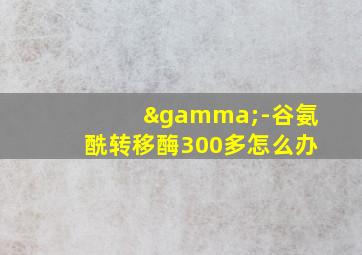 &gamma;-谷氨酰转移酶300多怎么办